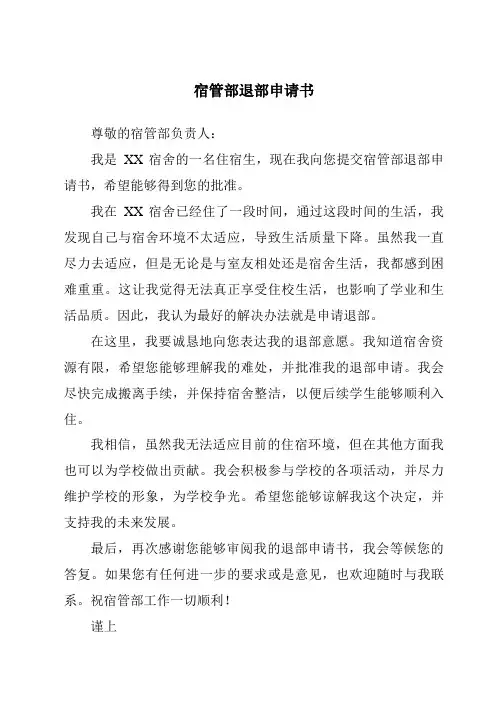 宿管部退部申请书

尊敬的宿管部负责人：

我是 XX 宿舍的一名住宿生，现在我向您提交宿管部退部申请书，希望能够得到您的批准。

我在 XX 宿舍已经住了一段时间，通过这段时间的生活，我发现自己与宿舍环境不太适应，导致生活质量下降。虽然我一直尽力去适应，但是无论是与室友相处还是宿舍生活，我都感到困难重重。这让我觉得无法真正享受住校生活，也影响了学业和生活品质。因此，我认为最好的解决办法就是申请退部。

在这里，我要诚恳地向您表达我的退部意愿。我知道宿舍资源有限，希望您能够理解我的难处，并批准我的退部申请。我会尽快完成搬离手续，并保持宿舍整洁，以便后续学生能够顺利入住。

我相信，虽然我无法适应目前的住宿环境，但在其他方面我也可以为学校做出贡献。我会积极参与学校的各项活动，并尽力维护学校的形象，为学校争光。希望您能够谅解我这个决定，并支持我的未来发展。

最后，再次感谢您能够审阅我的退部申请书，我会等候您的答复。如果您有任何进一步的要求或是意见，也欢迎随时与我联系。祝宿管部工作一切顺利！

谨上